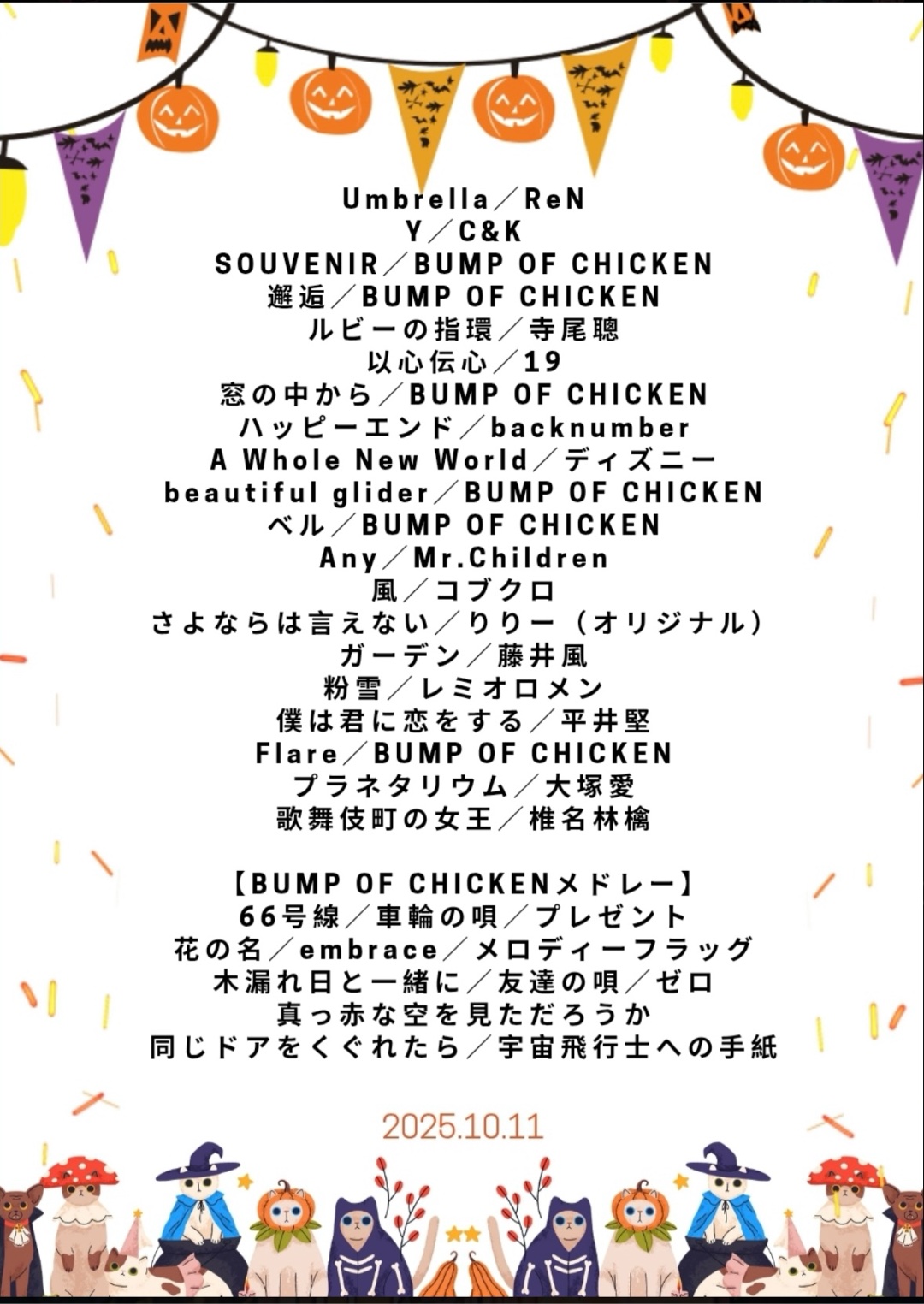 Umbrella／ReN
Y／C&K
SOUVENIR／BUMP OF CHICKEN
邂逅／BUMP OF CHICKEN
ルビーの指環／寺尾聰
以心伝心／19
窓の中から／BUMP OF CHICKEN
ハッピーエンド／backnumber
A Whole New World／ディズニー
beautiful glider／BUMP OF CHICKEN
ベル／BUMP OF CHICKEN
Any／Mr.Children
風／コブクロ
さよならは言えない／りりー（オリジナル）
ガーデン／藤井風
粉雪／レミオロメン
僕は君に恋をする／平井堅
Flare／BUMP OF CHICKEN
プラネタリウム／大塚愛
歌舞伎町の女王／椎名林檎

【BUMP OF CHICKENメドレー】
66号線／車輪の唄／プレゼント
花の名／embrace／メロディーフラッグ
木漏れ日と一緒に／友達の唄／ゼロ
真っ赤な空を見ただろうか
同じドアをくぐれたら／宇宙飛行士への手紙

2025.10.11